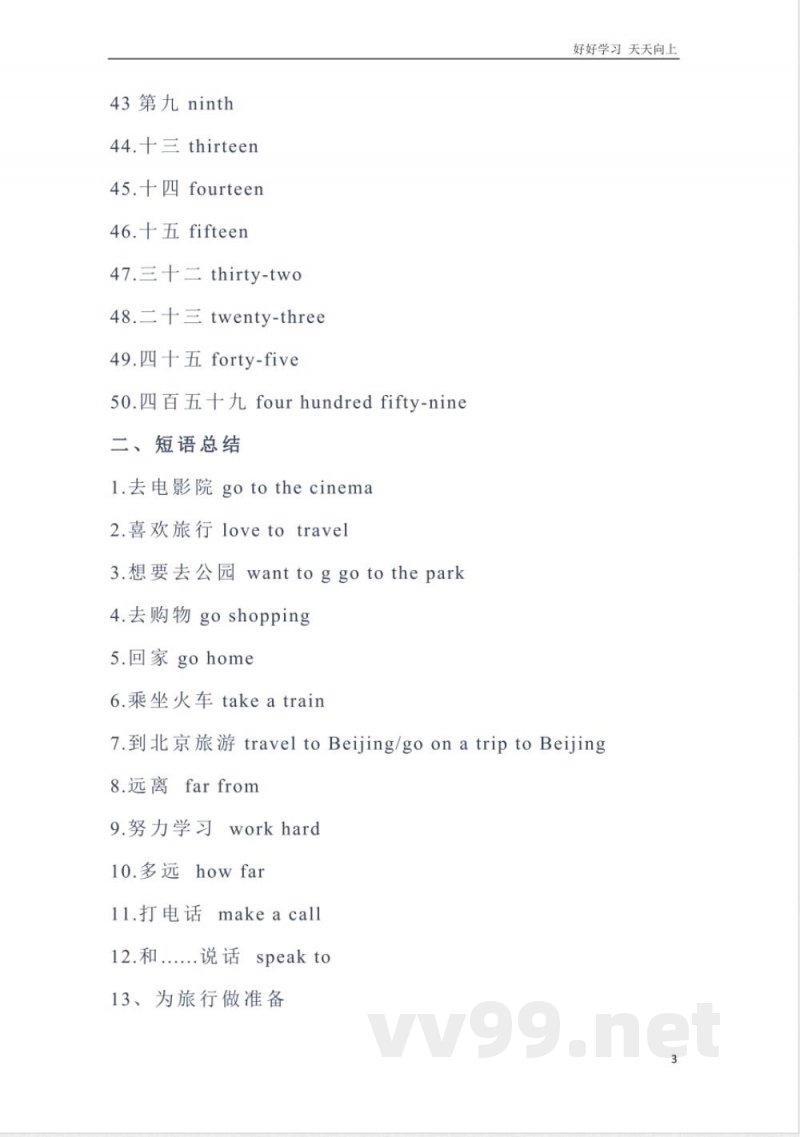 好好学习 天天向上

43 第九 ninth

44.十三 thirteen

45.十四 fourteen

46.十五 fifteen

47.三十二 thirty-two

48.二十三 twenty-three

49.四十五 forty-five

50.四百五十九 four hundred fifty-nine

二、短语总结

1.去电影院 go to the cinema

2.喜欢旅行 love to travel

3.想要去公园 want to g go to the park

4.去购物 go shopping

5.回家 go home

6.乘坐火车 take a train

7.到北京旅游 travel to Beijing/go on a trip to Beijing

8.远离 far from

9.努力学习 work hard

10.多远 how far

11.打电话 make a call

12.和……说话 speak to

13、为旅行做准备

vv99.net

3